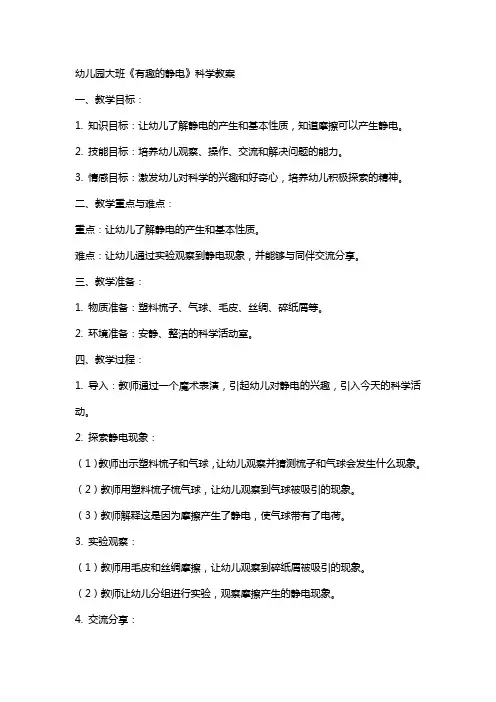 幼儿园大班《有趣的静电》科学教案

一、教学目标：

1. 知识目标：让幼儿了解静电的产生和基本性质，知道摩擦可以产生静电。

2. 技能目标：培养幼儿观察、操作、交流和解决问题的能力。

3. 情感目标：激发幼儿对科学的兴趣和好奇心，培养幼儿积极探索的精神。

二、教学重点与难点：

重点：让幼儿了解静电的产生和基本性质。

难点：让幼儿通过实验观察到静电现象，并能够与同伴交流分享。

三、教学准备：

1. 物质准备：塑料梳子、气球、毛皮、丝绸、碎纸屑等。

2. 环境准备：安静、整洁的科学活动室。

四、教学过程：

1. 导入：教师通过一个魔术表演，引起幼儿对静电的兴趣，引入今天的科学活动。

2. 探索静电现象：

（1）教师出示塑料梳子和气球，让幼儿观察并猜测梳子和气球会发生什么现象。

（2）教师用塑料梳子梳气球，让幼儿观察到气球被吸引的现象。

（3）教师解释这是因为摩擦产生了静电，使气球带有了电荷。

3. 实验观察：

（1）教师用毛皮和丝绸摩擦，让幼儿观察到碎纸屑被吸引的现象。

（2）教师让幼儿分组进行实验，观察摩擦产生的静电现象。

4. 交流分享：